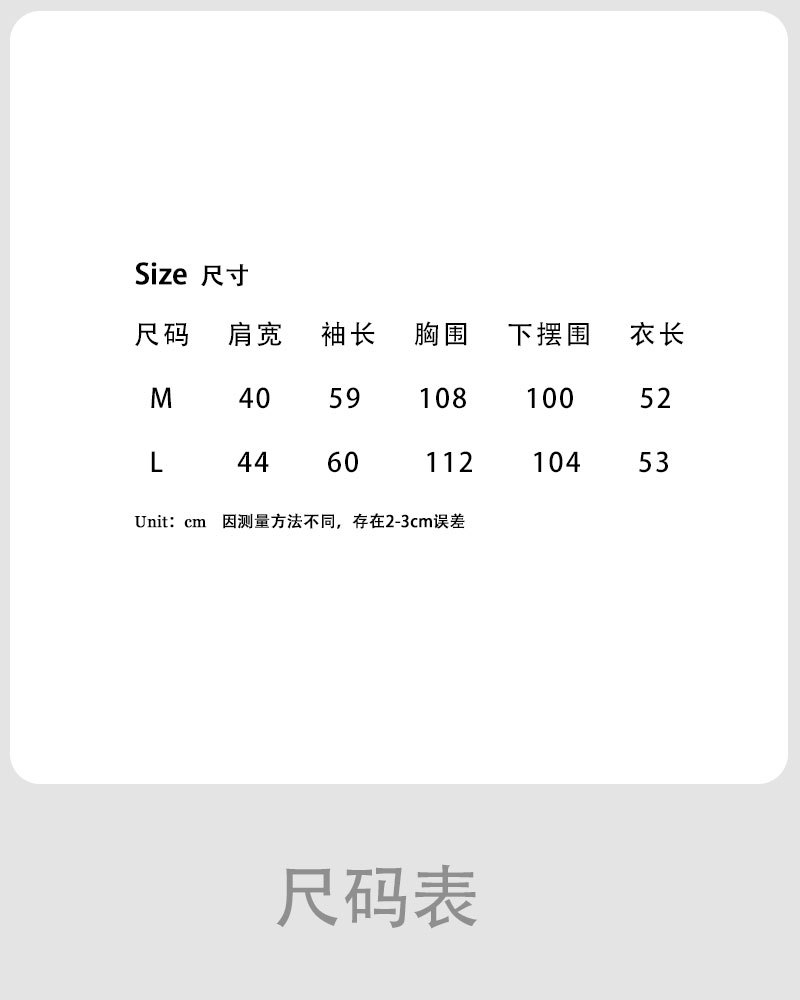 Size 尺寸

| 尺码 | 肩宽 | 袖长 | 胸围 | 下摆围 | 衣长 |
|---|---|---|---|---|---|
| M | 40 | 59 | 108 | 100 | 52 |
| L | 44 | 60 | 112 | 104 | 53 |

Unit：cm 因测量方法不同，存在2-3cm误差

尺码表